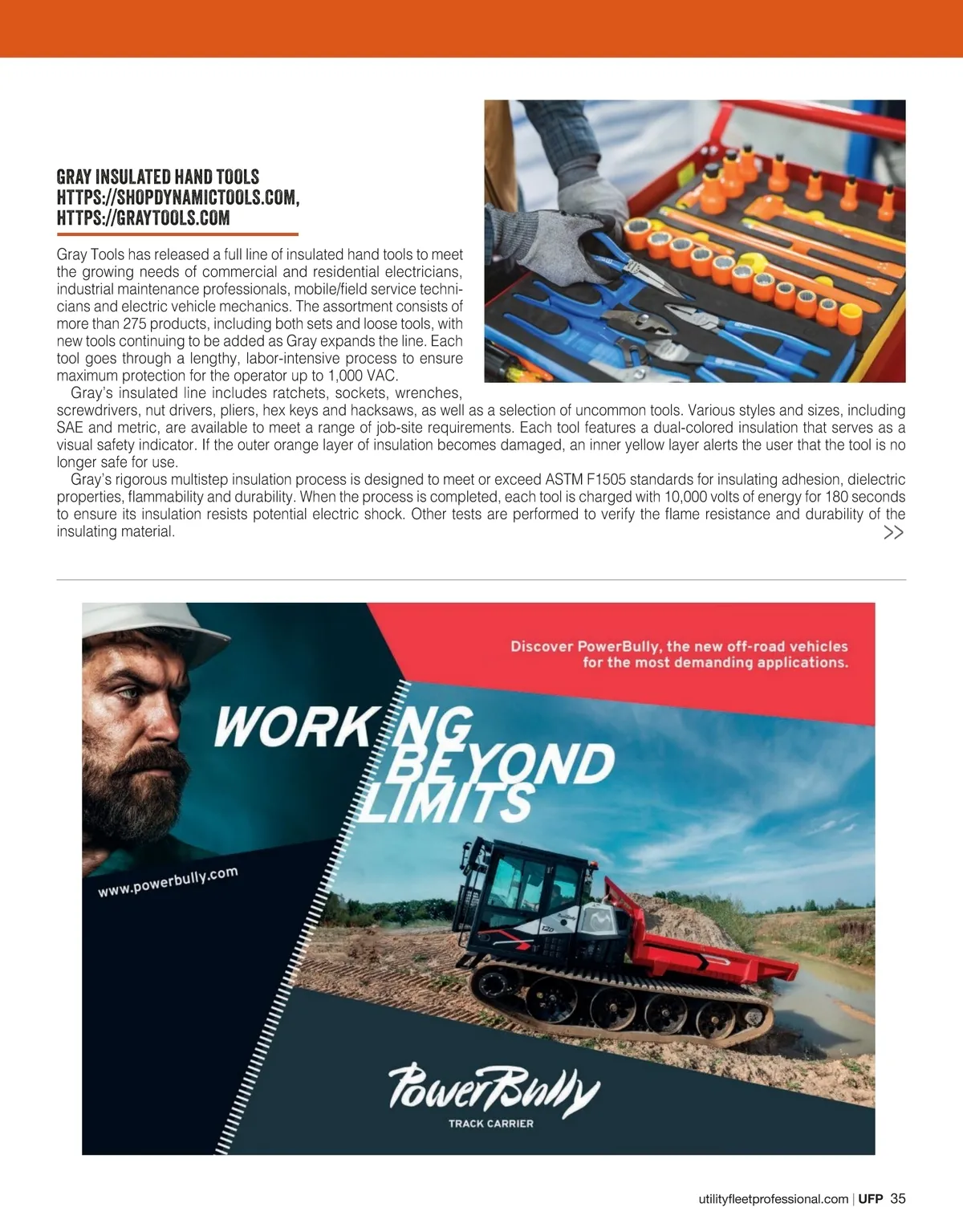 GRAY INSULATED HAND TOOLS
HTTPS://SHOPDYNAMICTOOLS.COM,
HTTPS://GRAYTOOLS.COM

Gray Tools has released a full line of insulated hand tools to meet the growing needs of commercial and residential electricians, industrial maintenance professionals, mobile/field service technicians and electric vehicle mechanics. The assortment consists of more than 275 products, including both sets and loose tools, with new tools continuing to be added as Gray expands the line. Each tool goes through a lengthy, labor-intensive process to ensure maximum protection for the operator up to 1,000 VAC.

Gray's insulated line includes ratchets, sockets, wrenches, screwdrivers, nut drivers, pliers, hex keys and hacksaws, as well as a selection of uncommon tools. Various styles and sizes, including SAE and metric, are available to meet a range of job-site requirements. Each tool features a dual-colored insulation that serves as a visual safety indicator. If the outer orange layer of insulation becomes damaged, an inner yellow layer alerts the user that the tool is no longer safe for use.

Gray's rigorous multistep insulation process is designed to meet or exceed ASTM F1505 standards for insulating adhesion, dielectric properties, flammability and durability. When the process is completed, each tool is charged with 10,000 volts of energy for 180 seconds to ensure its insulation resists potential electric shock. Other tests are performed to verify the flame resistance and durability of the insulating material.
>>

Discover PowerBully, the new off-road vehicles for the most demanding applications.

WORKING BEYOND LIMITS

www.powerbully.com

PowerBully
TRACK CARRIER

utilityfleetprofessional.com | UFP 35